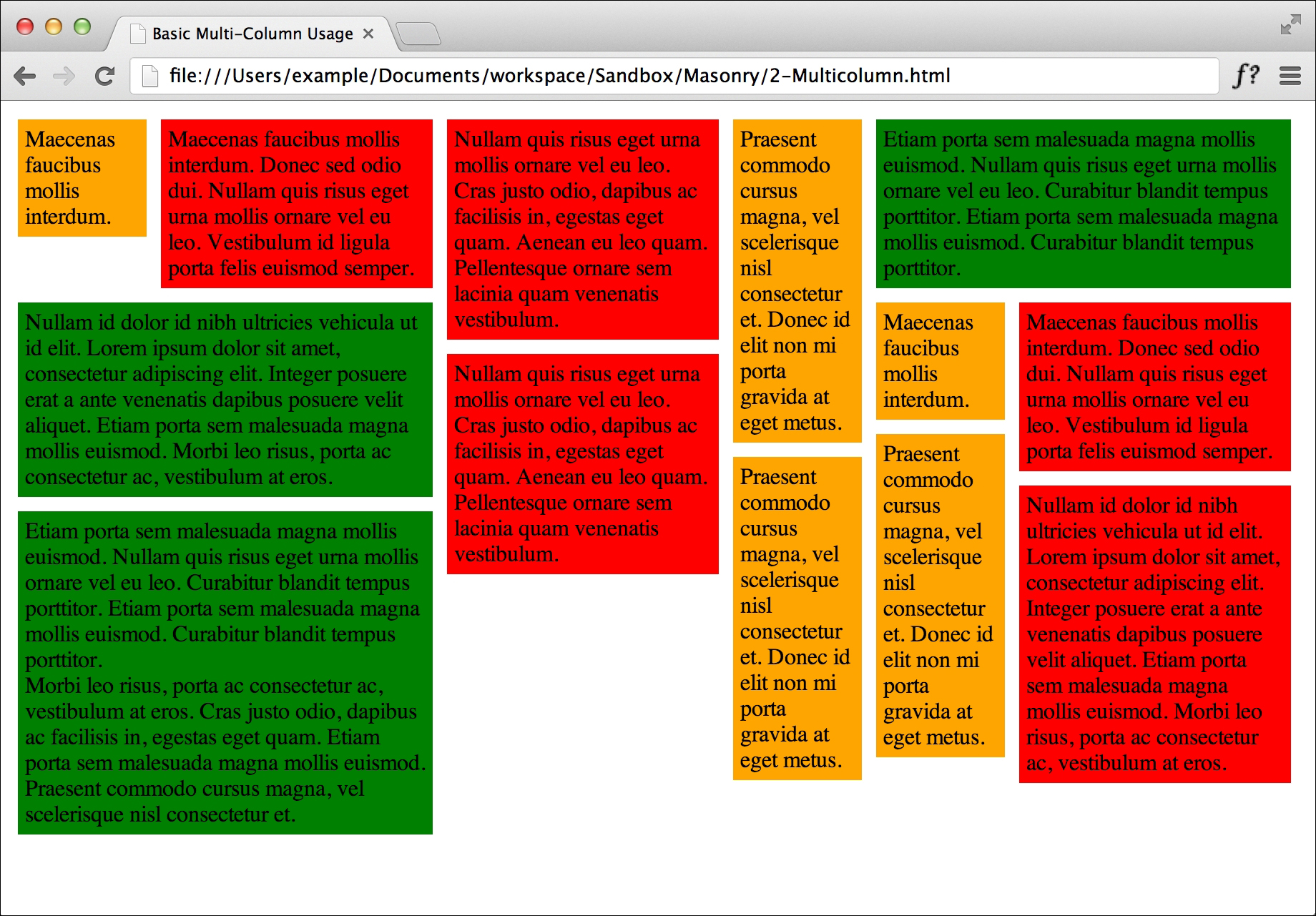 Basic Multi-Column Usage ×

file:///Users/example/Documents/workspace/Sandbox/Masonry/2-Multicolumn.html

f?

Maecenas faucibus mollis interdum.

Maecenas faucibus mollis interdum. Donec sed odio dui. Nullam quis risus eget urna mollis ornare vel eu leo. Vestibulum id ligula porta felis euismod semper.

Nullam id dolor id nibh ultricies vehicula ut id elit. Lorem ipsum dolor sit amet, consectetur adipiscing elit. Integer posuere erat a ante venenatis dapibus posuere velit aliquet. Etiam porta sem malesuada magna mollis euismod. Morbi leo risus, porta ac consectetur ac, vestibulum at eros.

Etiam porta sem malesuada magna mollis euismod. Nullam quis risus eget urna mollis ornare vel eu leo. Curabitur blandit tempus porttitor. Etiam porta sem malesuada magna mollis euismod. Curabitur blandit tempus porttitor.
Morbi leo risus, porta ac consectetur ac, vestibulum at eros. Cras justo odio, dapibus ac facilisis in, egestas eget quam. Etiam porta sem malesuada magna mollis euismod. Praesent commodo cursus magna, vel scelerisque nisl consectetur et.

Nullam quis risus eget urna mollis ornare vel eu leo. Cras justo odio, dapibus ac facilisis in, egestas eget quam. Aenean eu leo quam. Pellentesque ornare sem lacinia quam venenatis vestibulum.

Nullam quis risus eget urna mollis ornare vel eu leo. Cras justo odio, dapibus ac facilisis in, egestas eget quam. Aenean eu leo quam. Pellentesque ornare sem lacinia quam venenatis vestibulum.

Praesent commodo cursus magna, vel scelerisque nisl consectetur et. Donec id elit non mi porta gravida at eget metus.

Praesent commodo cursus magna, vel scelerisque nisl consectetur et. Donec id elit non mi porta gravida at eget metus.

Etiam porta sem malesuada magna mollis euismod. Nullam quis risus eget urna mollis ornare vel eu leo. Curabitur blandit tempus porttitor. Etiam porta sem malesuada magna mollis euismod. Curabitur blandit tempus porttitor.

Maecenas faucibus mollis interdum.

Praesent commodo cursus magna, vel scelerisque nisl consectetur et. Donec id elit non mi porta gravida at eget metus.

Maecenas faucibus mollis interdum. Donec sed odio dui. Nullam quis risus eget urna mollis ornare vel eu leo. Vestibulum id ligula porta felis euismod semper.

Nullam id dolor id nibh ultricies vehicula ut id elit. Lorem ipsum dolor sit amet, consectetur adipiscing elit. Integer posuere erat a ante venenatis dapibus posuere velit aliquet. Etiam porta sem malesuada magna mollis euismod. Morbi leo risus, porta ac consectetur ac, vestibulum at eros.